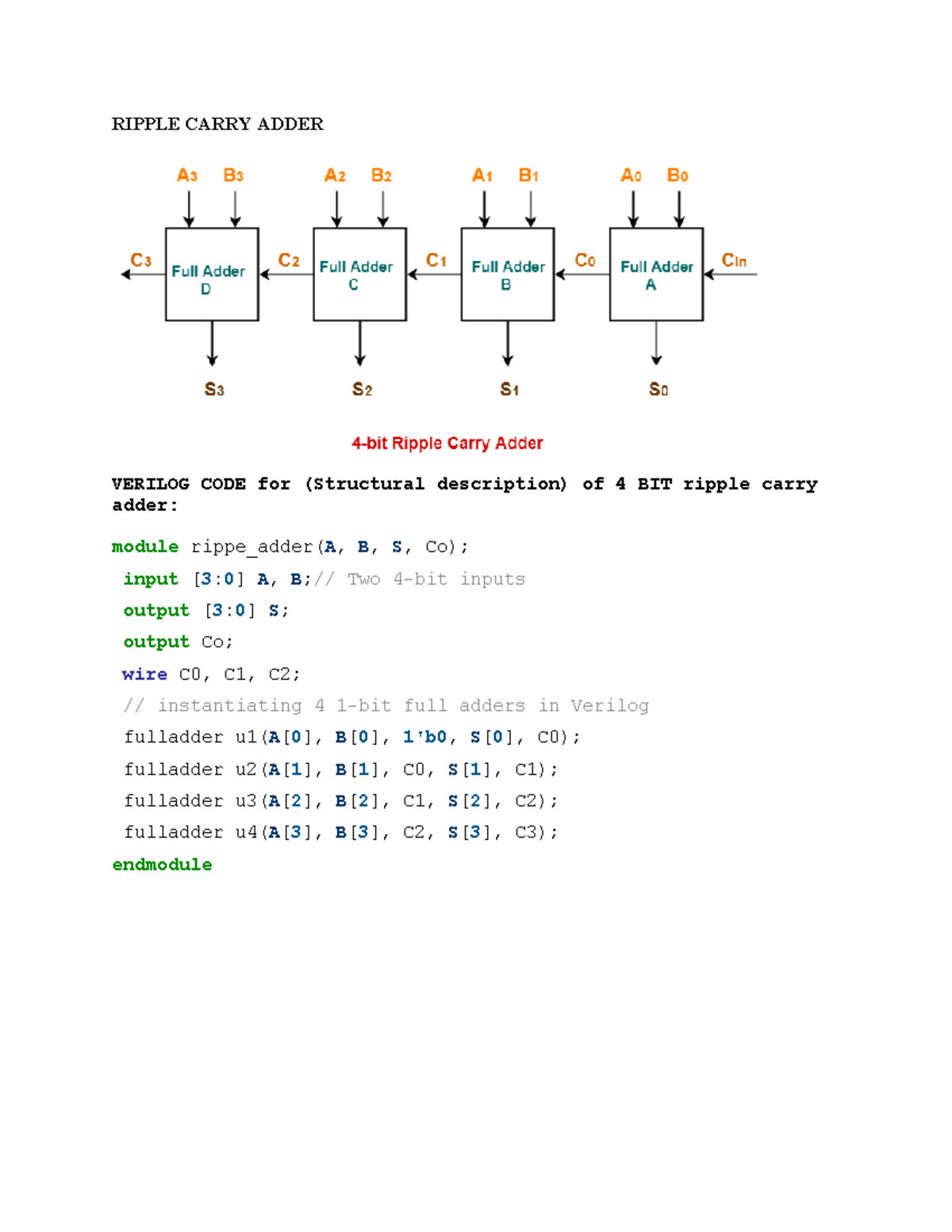 RIPPLE CARRY ADDER

$A_3$ $B_3$ $A_2$ $B_2$ $A_1$ $B_1$ $A_0$ $B_0$

$C_3$ Full Adder D $C_2$ Full Adder C $C_1$ Full Adder B $C_0$ Full Adder A $C_{in}$

$S_3$ $S_2$ $S_1$ $S_0$

4-bit Ripple Carry Adder

VERILOG CODE for (Structural description) of 4 BIT ripple carry adder:

module rippe_adder(A, B, S, Co);
 input [3:0] A, B;// Two 4-bit inputs
 output [3:0] S;
 output Co;
 wire C0, C1, C2;
 // instantiating 4 1-bit full adders in Verilog
 fulladder u1(A[0], B[0], 1'b0, S[0], C0);
 fulladder u2(A[1], B[1], C0, S[1], C1);
 fulladder u3(A[2], B[2], C1, S[2], C2);
 fulladder u4(A[3], B[3], C2, S[3], C3);
endmodule